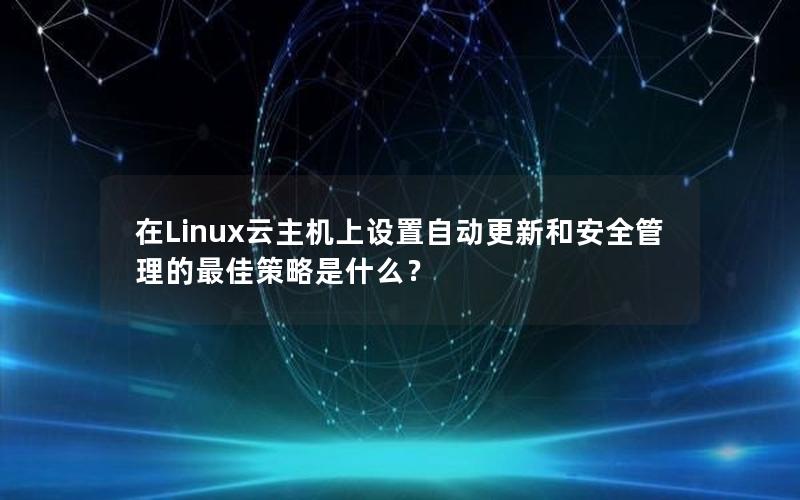 在Linux云主机上设置自动更新和安全管理的最佳策略是什么？